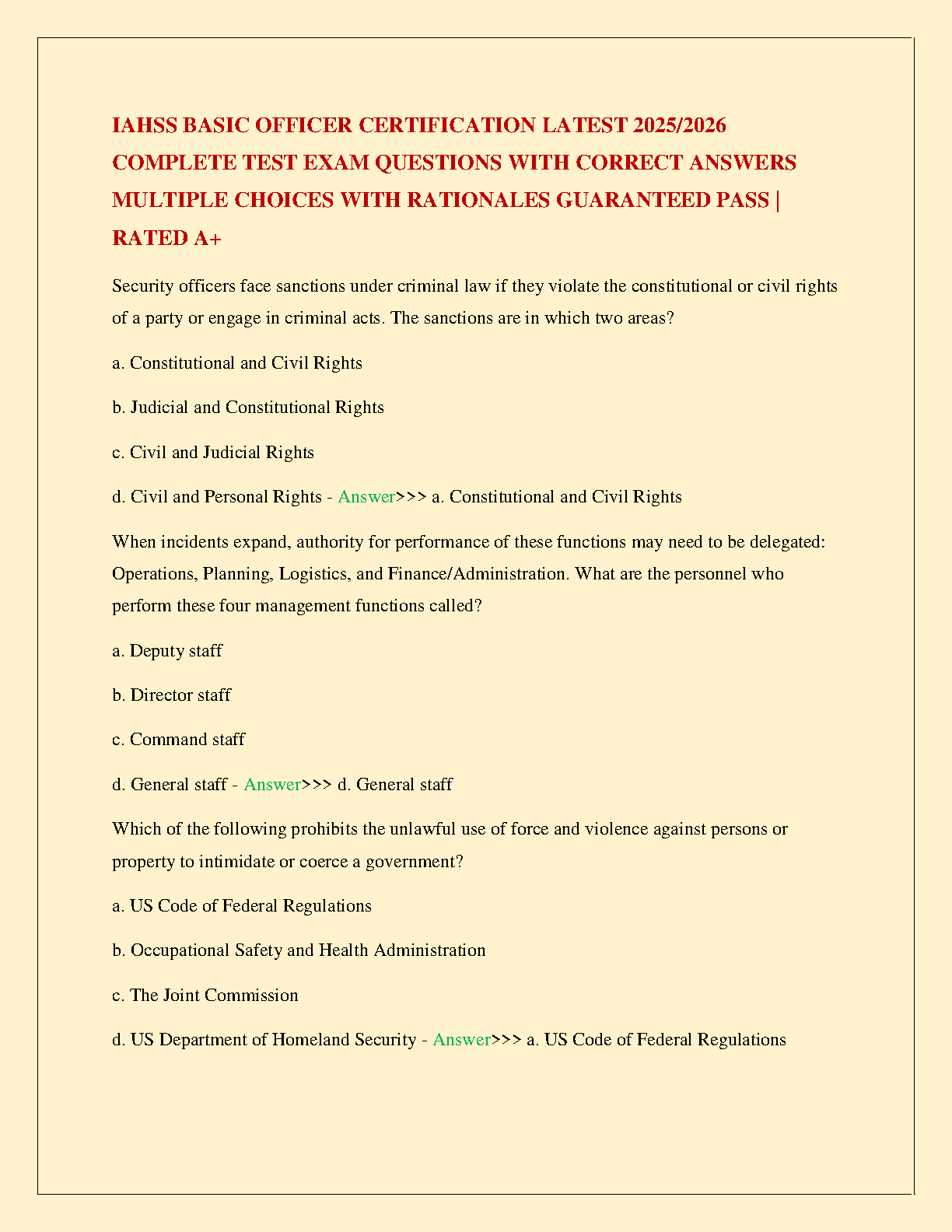 IAHSS BASIC OFFICER CERTIFICATION LATEST 2025/2026 COMPLETE TEST EXAM QUESTIONS WITH CORRECT ANSWERS MULTIPLE CHOICES WITH RATIONALES GUARANTEED PASS | RATED A+

Security officers face sanctions under criminal law if they violate the constitutional or civil rights of a party or engage in criminal acts. The sanctions are in which two areas?

a. Constitutional and Civil Rights

b. Judicial and Constitutional Rights

c. Civil and Judicial Rights

d. Civil and Personal Rights - Answer>>> a. Constitutional and Civil Rights

When incidents expand, authority for performance of these functions may need to be delegated: Operations, Planning, Logistics, and Finance/Administration. What are the personnel who perform these four management functions called?

a. Deputy staff

b. Director staff

c. Command staff

d. General staff - Answer>>> d. General staff

Which of the following prohibits the unlawful use of force and violence against persons or property to intimidate or coerce a government?

a. US Code of Federal Regulations

b. Occupational Safety and Health Administration

c. The Joint Commission

d. US Department of Homeland Security - Answer>>> a. US Code of Federal Regulations